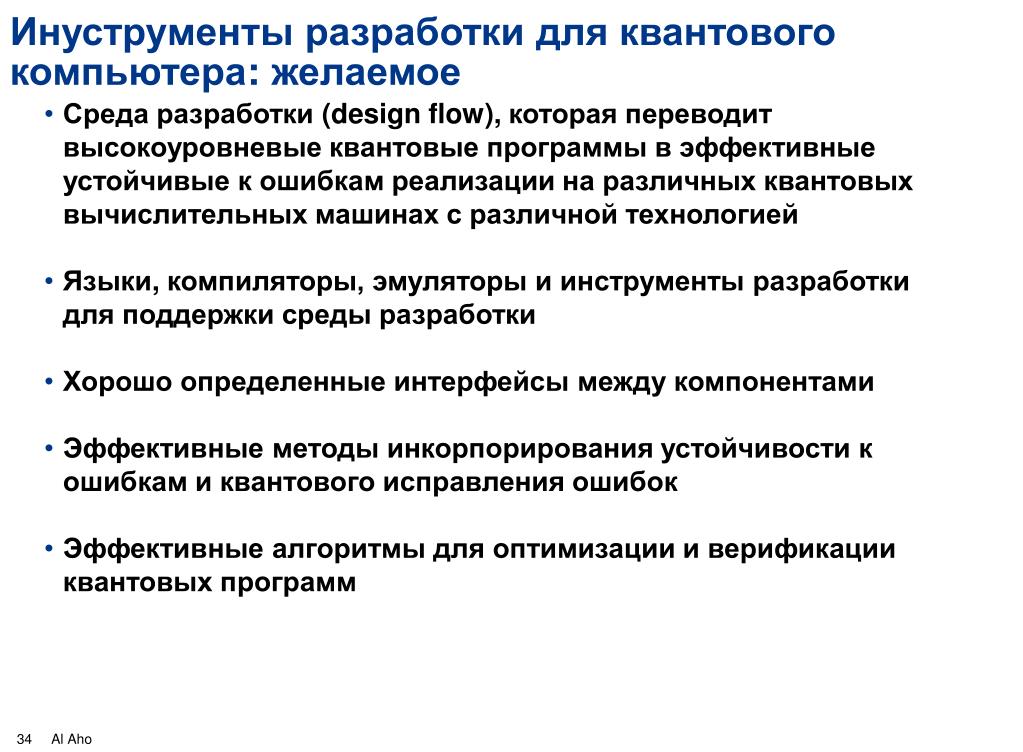 Инуструменты разработки для квантового компьютера: желаемое

• Среда разработки (design flow), которая переводит высокоуровневые квантовые программы в эффективные устойчивые к ошибкам реализации на различных квантовых вычислительных машинах с различной технологией

• Языки, компиляторы, эмуляторы и инструменты разработки для поддержки среды разработки

• Хорошо определенные интерфейсы между компонентами

• Эффективные методы инкорпорирования устойчивости к ошибкам и квантового исправления ошибок

• Эффективные алгоритмы для оптимизации и верификации квантовых программ

34 Al Aho